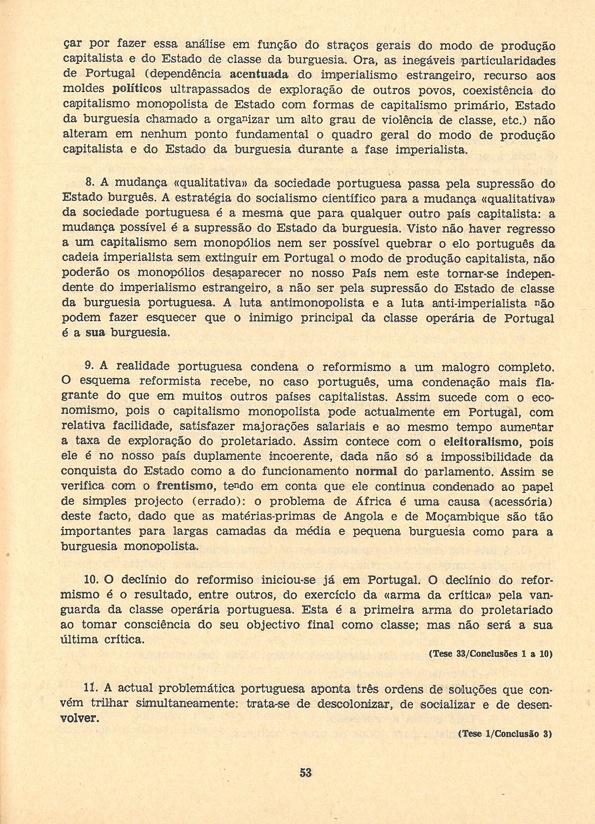 çar por fazer essa análise em função do straços gerais do modo de produção capitalista e do Estado de classe da burguesia. Ora, as inegáveis particularidades de Portugal (dependência acentuada do imperialismo estrangeiro, recurso aos moldes políticos ultrapassados de exploração de outros povos, coexistência do capitalismo monopolista de Estado com formas de capitalismo primário, Estado da burguesia chamado a organizar um alto grau de violência de classe, etc.) não alteram em nenhum ponto fundamental o quadro geral do modo de produção capitalista e do Estado da burguesia durante a fase imperialista.

8. A mudança «qualitativa» da sociedade portuguesa passa pela supressão do Estado burguês. A estratégia do socialismo científico para a mudança «qualitativa» da sociedade portuguesa é a mesma que para qualquer outro país capitalista: a mudança possível é a supressão do Estado da burguesia. Visto não haver regresso a um capitalismo sem monopólios nem ser possível quebrar o elo português da cadeia imperialista sem extinguir em Portugal o modo de produção capitalista, não poderão os monopólios desaparecer no nosso País nem este tornar-se independente do imperialismo estrangeiro, a não ser pela supressão do Estado de classe da burguesia portuguesa. A luta antimonopolista e a luta anti-imperialista não podem fazer esquecer que o inimigo principal da classe operária de Portugal é a sua burguesia.

9. A realidade portuguesa condena o reformismo a um malogro completo. O esquema reformista recebe, no caso português, uma condenação mais flagrante do que em muitos outros países capitalistas. Assim sucede com o economismo, pois o capitalismo monopolista pode actualmente em Portugal, com relativa facilidade, satisfazer majorações salariais e ao mesmo tempo aumentar a taxa de exploração do proletariado. Assim contece com o eleitoralismo, pois ele é no nosso país duplamente incoerente, dada não só a impossibilidade da conquista do Estado como a do funcionamento normal do parlamento. Assim se verifica com o frentismo, tendo em conta que ele continua condenado ao papel de simples projecto (errado): o problema de África é uma causa (acessória) deste facto, dado que as matérias-primas de Angola e de Moçambique são tão importantes para largas camadas da média e pequena burguesia como para a burguesia monopolista.

10. O declínio do reformiso iniciou-se já em Portugal. O declínio do reformismo é o resultado, entre outros, do exercício da «arma da crítica» pela vanguarda da classe operária portuguesa. Esta é a primeira arma do proletariado ao tomar consciência do seu objectivo final como classe; mas não será a sua última crítica.

(Tese 33/Conclusões 1 a 10)

11. A actual problemática portuguesa aponta três ordens de soluções que convém trilhar simultaneamente: trata-se de descolonizar, de socializar e de desenvolver.

(Tese 1/Conclusão 3)

53